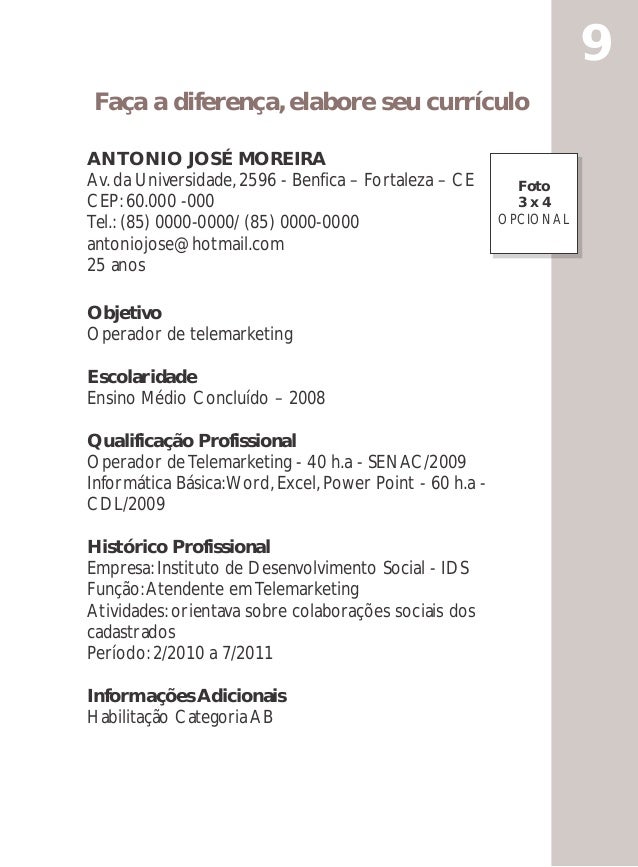 9

Faça a diferença, elabore seu currículo

ANTONIO JOSÉ MOREIRA
Av. da Universidade, 2596 - Benfica – Fortaleza – CE
CEP: 60.000 -000
Tel.: (85) 0000-0000/ (85) 0000-0000
antoniojose@hotmail.com
25 anos

Foto
3 x 4
OPCIONAL

Objetivo
Operador de telemarketing

Escolaridade
Ensino Médio Concluído – 2008

Qualificação Profissional
Operador de Telemarketing - 40 h.a - SENAC/2009
Informática Básica: Word, Excel, Power Point - 60 h.a - CDL/2009

Histórico Profissional
Empresa: Instituto de Desenvolvimento Social - IDS
Função: Atendente em Telemarketing
Atividades: orientava sobre colaborações sociais dos cadastrados
Período: 2/2010 a 7/2011

Informações Adicionais
Habilitação Categoria AB